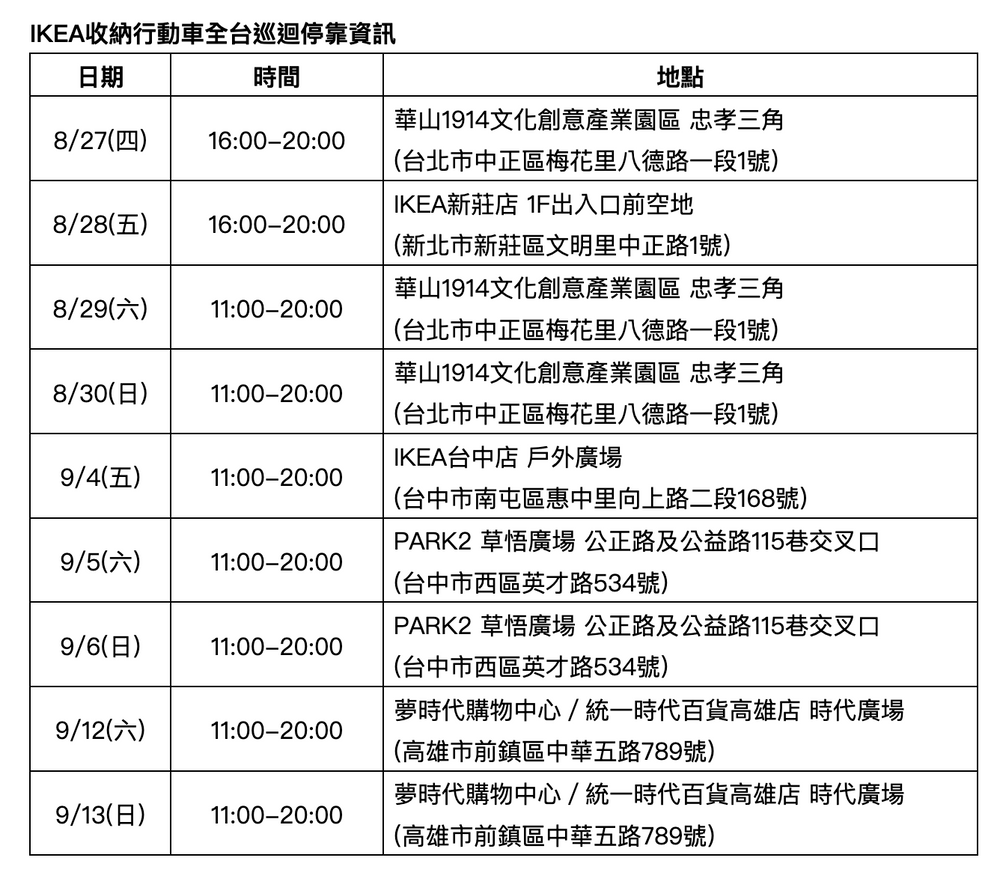 IKEA收納行動車全台巡迴停靠資訊

| 日期 | 時間 | 地點 |
|---|---|---|
| 8/27(四) | 16:00–20:00 | 華山1914文化創意產業園區 忠孝三角 (台北市中正區梅花里八德路一段1號) |
| 8/28(五) | 16:00–20:00 | IKEA新莊店 1F出入口前空地 (新北市新莊區文明里中正路1號) |
| 8/29(六) | 11:00–20:00 | 華山1914文化創意產業園區 忠孝三角 (台北市中正區梅花里八德路一段1號) |
| 8/30(日) | 11:00–20:00 | 華山1914文化創意產業園區 忠孝三角 (台北市中正區梅花里八德路一段1號) |
| 9/4(五) | 11:00–20:00 | IKEA台中店 戶外廣場 (台中市南屯區惠中里向上路二段168號) |
| 9/5(六) | 11:00–20:00 | PARK2 草悟廣場 公正路及公益路115巷交叉口 (台中市西區英才路534號) |
| 9/6(日) | 11:00–20:00 | PARK2 草悟廣場 公正路及公益路115巷交叉口 (台中市西區英才路534號) |
| 9/12(六) | 11:00–20:00 | 夢時代購物中心 / 統一時代百貨高雄店 時代廣場 (高雄市前鎮區中華五路789號) |
| 9/13(日) | 11:00–20:00 | 夢時代購物中心 / 統一時代百貨高雄店 時代廣場 (高雄市前鎮區中華五路789號) |